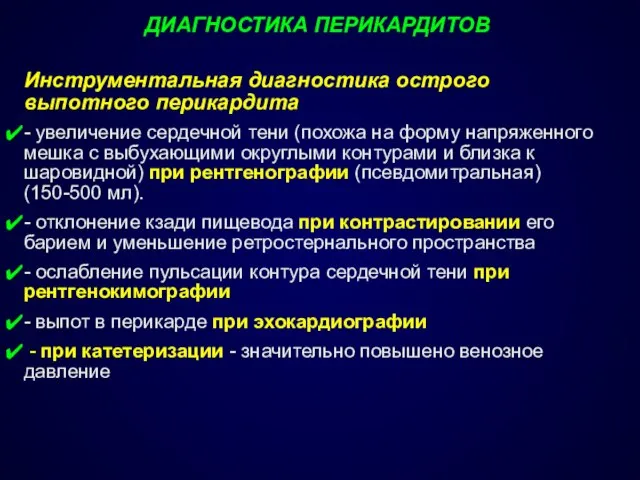 ДИАГНОСТИКА ПЕРИКАРДИТОВ

Инструментальная диагностика острого выпотного перикардита

✔- увеличение сердечной тени (похожа на форму напряженного мешка с выбухающими округлыми контурами и близка к шаровидной) при рентгенографии (псевдомитральная) (150-500 мл).

✔- отклонение кзади пищевода при контрастировании его барием и уменьшение ретростернального пространства

✔- ослабление пульсации контура сердечной тени при рентгенокимографии

✔- выпот в перикарде при эхокардиографии

✔ - при катетеризации - значительно повышено венозное давление